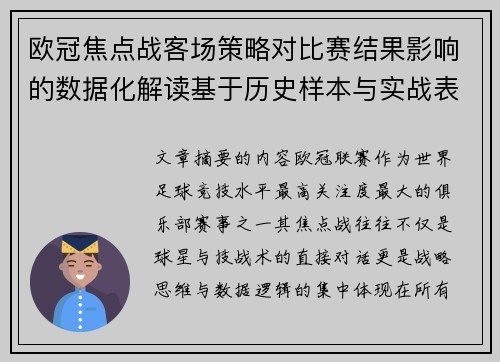 欧冠焦点战客场策略对比赛结果影响的数据化解读基于历史样本与实战表

文章摘要的内容欧冠联赛作为世界足球竞技水平最高关注度最大的俱乐部赛事之一其焦点战往往不仅是球星与技战术的直接对话更是战略思维与数据逻辑的集中体现在所有